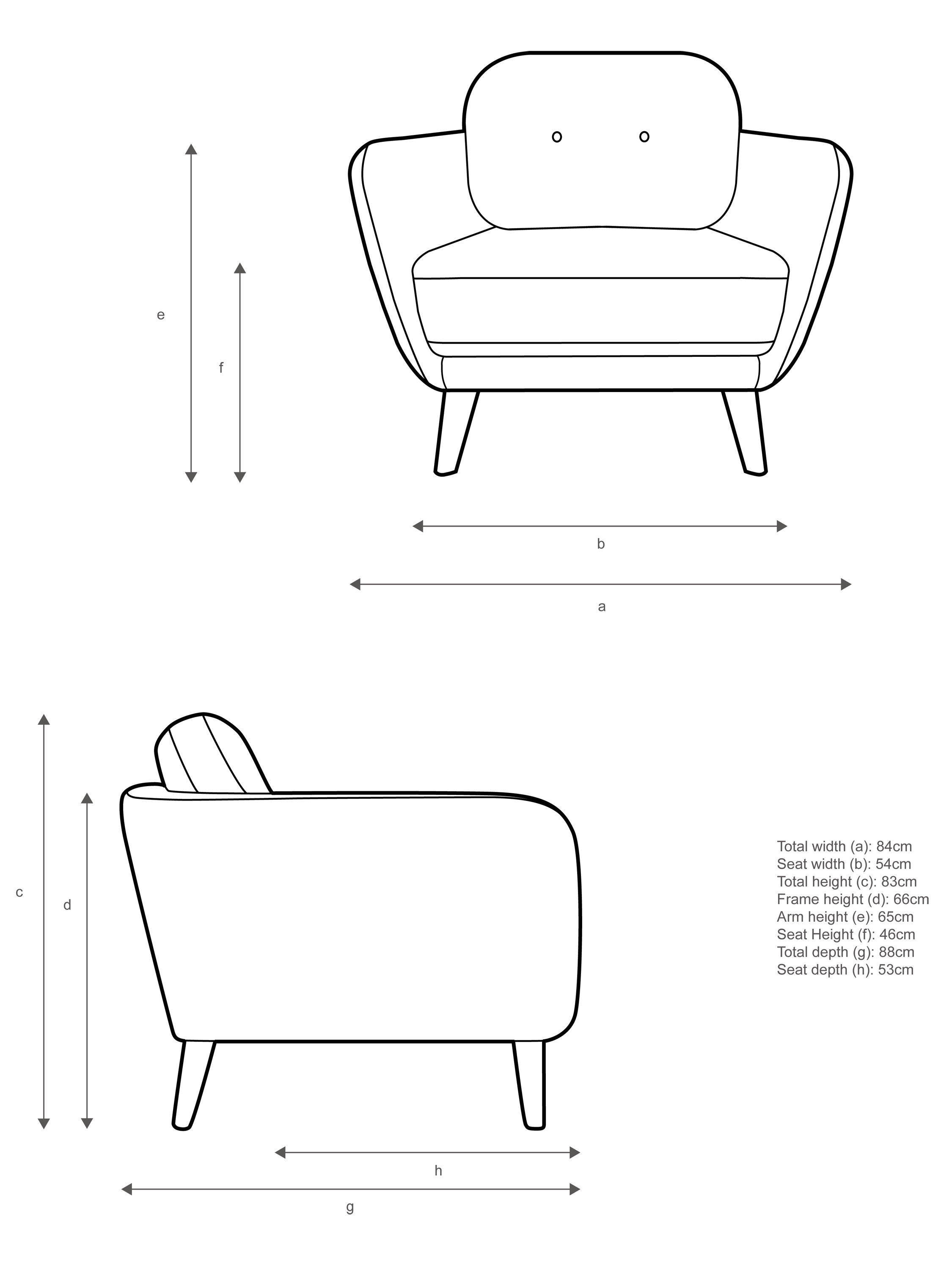 e

f

b

a

c

d

h

g

Total width (a): 84cm
Seat width (b): 54cm
Total height (c): 83cm
Frame height (d): 66cm
Arm height (e): 65cm
Seat Height (f): 46cm
Total depth (g): 88cm
Seat depth (h): 53cm